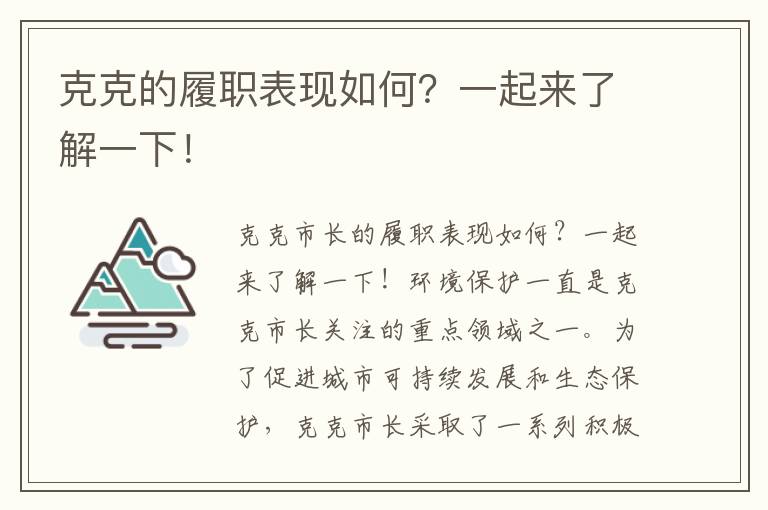 克克的履职表现如何？一起来了解一下！

克克市长的履职表现如何？一起来了解一下！环境保护一直是克克市长关注的重点领域之一。为了促进城市可持续发展和生态保护，克克市长采取了一系列积极